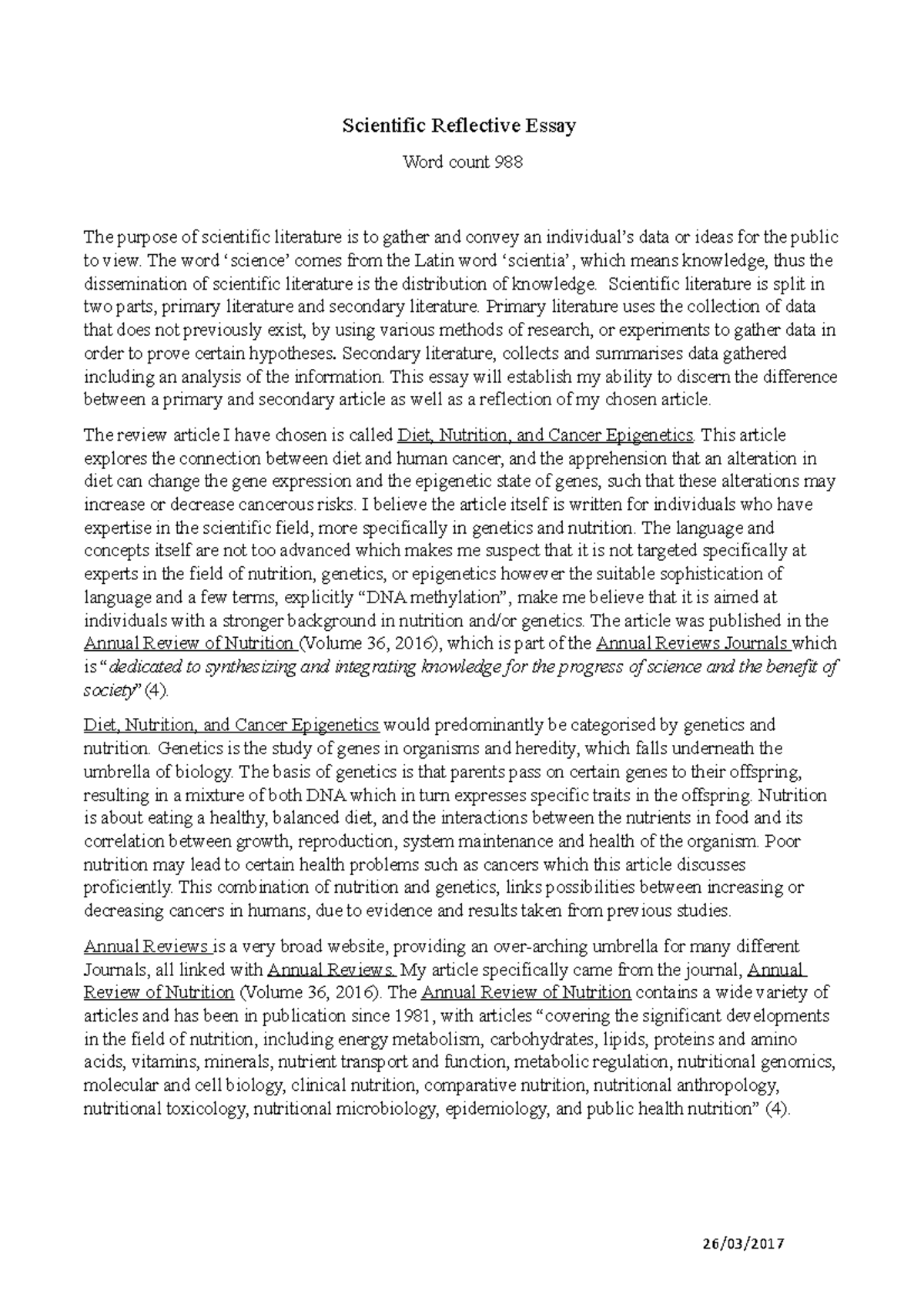 Scientific Reflective Essay

Word count 988

The purpose of scientific literature is to gather and convey an individual's data or ideas for the public to view. The word 'science' comes from the Latin word 'scientia', which means knowledge, thus the dissemination of scientific literature is the distribution of knowledge. Scientific literature is split in two parts, primary literature and secondary literature. Primary literature uses the collection of data that does not previously exist, by using various methods of research, or experiments to gather data in order to prove certain hypotheses. Secondary literature, collects and summarises data gathered including an analysis of the information. This essay will establish my ability to discern the difference between a primary and secondary article as well as a reflection of my chosen article.

The review article I have chosen is called Diet, Nutrition, and Cancer Epigenetics. This article explores the connection between diet and human cancer, and the apprehension that an alteration in diet can change the gene expression and the epigenetic state of genes, such that these alterations may increase or decrease cancerous risks. I believe the article itself is written for individuals who have expertise in the scientific field, more specifically in genetics and nutrition. The language and concepts itself are not too advanced which makes me suspect that it is not targeted specifically at experts in the field of nutrition, genetics, or epigenetics however the suitable sophistication of language and a few terms, explicitly "DNA methylation", make me believe that it is aimed at individuals with a stronger background in nutrition and/or genetics. The article was published in the Annual Review of Nutrition (Volume 36, 2016), which is part of the Annual Reviews Journals which is "dedicated to synthesizing and integrating knowledge for the progress of science and the benefit of society" (4).

Diet, Nutrition, and Cancer Epigenetics would predominantly be categorised by genetics and nutrition. Genetics is the study of genes in organisms and heredity, which falls underneath the umbrella of biology. The basis of genetics is that parents pass on certain genes to their offspring, resulting in a mixture of both DNA which in turn expresses specific traits in the offspring. Nutrition is about eating a healthy, balanced diet, and the interactions between the nutrients in food and its correlation between growth, reproduction, system maintenance and health of the organism. Poor nutrition may lead to certain health problems such as cancers which this article discusses proficiently. This combination of nutrition and genetics, links possibilities between increasing or decreasing cancers in humans, due to evidence and results taken from previous studies.

Annual Reviews is a very broad website, providing an over-arching umbrella for many different Journals, all linked with Annual Reviews. My article specifically came from the journal, Annual Review of Nutrition (Volume 36, 2016). The Annual Review of Nutrition contains a wide variety of articles and has been in publication since 1981, with articles "covering the significant developments in the field of nutrition, including energy metabolism, carbohydrates, lipids, proteins and amino acids, vitamins, minerals, nutrient transport and function, metabolic regulation, nutritional genomics, molecular and cell biology, clinical nutrition, comparative nutrition, nutritional anthropology, nutritional toxicology, nutritional microbiology, epidemiology, and public health nutrition" (4).

26/03/2017